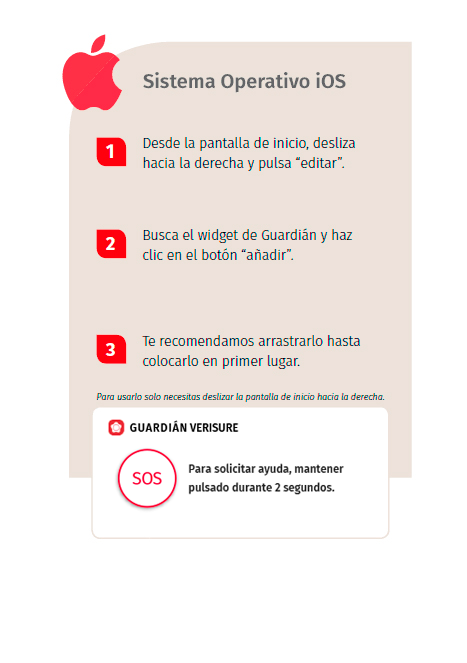 Sistema Operativo iOS

1 Desde la pantalla de inicio, desliza hacia la derecha y pulsa “editar”.

2 Busca el widget de Guardián y haz clic en el botón “añadir”.

3 Te recomendamos arrastrarlo hasta colocarlo en primer lugar.

Para usarlo solo necesitas deslizar la pantalla de inicio hacia la derecha.

GUARDIÁN VERISURE

SOS

Para solicitar ayuda, mantener pulsado durante 2 segundos.